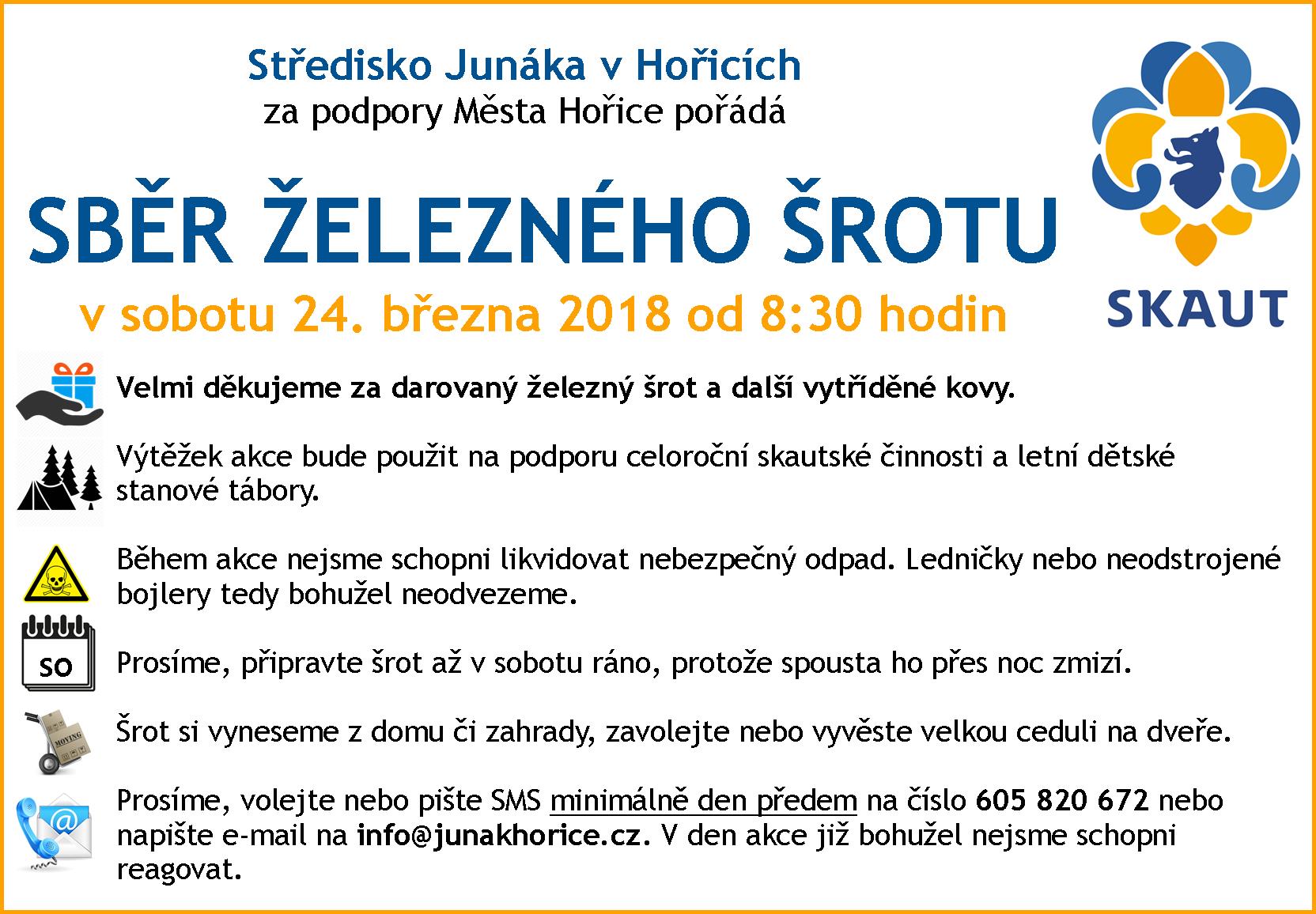 Středisko Junáka v Hořicích
za podpory Města Hořice pořádá

SBĚR ŽELEZNÉHO ŠROTU

v sobotu 24. března 2018 od 8:30 hodin

SKAUT

Velmi děkujeme za darovaný železný šrot a další vytříděné kovy.

Výtěžek akce bude použit na podporu celoroční skautské činnosti a letní dětské stanové tábory.

Během akce nejsme schopni likvidovat nebezpečný odpad. Ledničky nebo neodstrojené bojlery tedy bohužel neodvezeme.

SO

Prosíme, připravte šrot až v sobotu ráno, protože spousta ho přes noc zmizí.

MOVING

Šrot si vyneseme z domu či zahrady, zavolejte nebo vyvěste velkou ceduli na dveře.

Prosíme, volejte nebo pište SMS minimálně den předem na číslo 605 820 672 nebo napište e-mail na info@junakhorice.cz. V den akce již bohužel nejsme schopni reagovat.